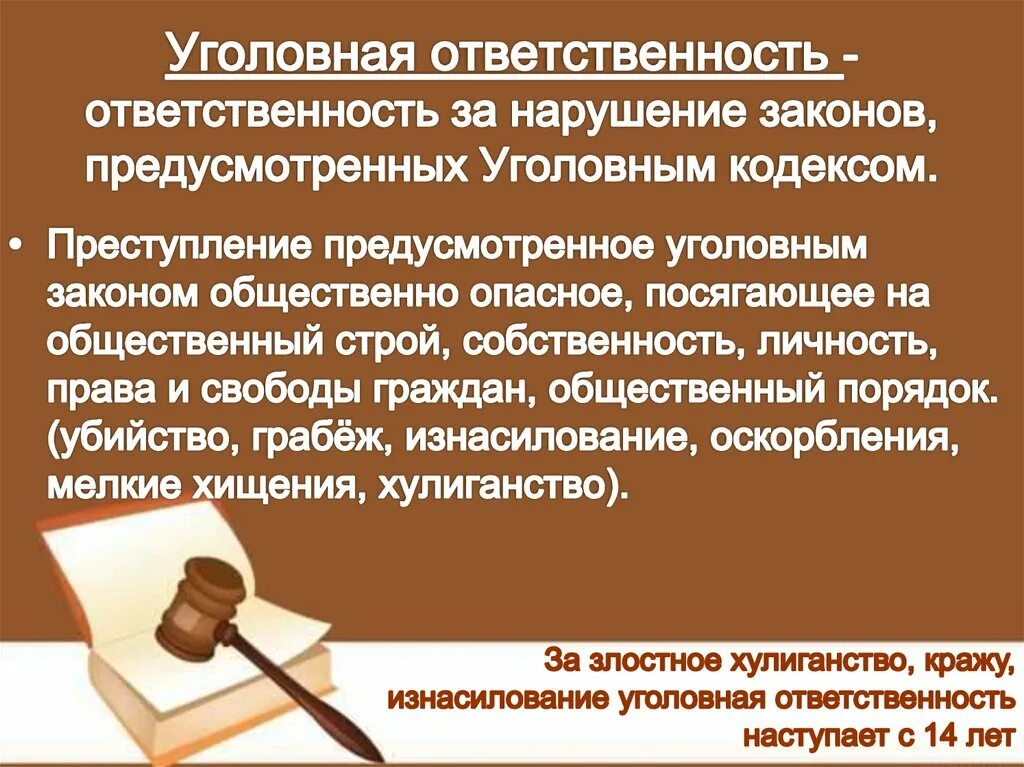 Уголовная ответственность - ответственность за нарушение законов, предусмотренных Уголовным кодексом.

• Преступление предусмотренное уголовным законом общественно опасное, посягающее на общественный строй, собственность, личность, права и свободы граждан, общественный порядок. (убийство, грабёж, изнасилование, оскорбления, мелкие хищения, хулиганство).

За злостное хулиганство, кражу, изнасилование уголовная ответственность наступает с 14 лет